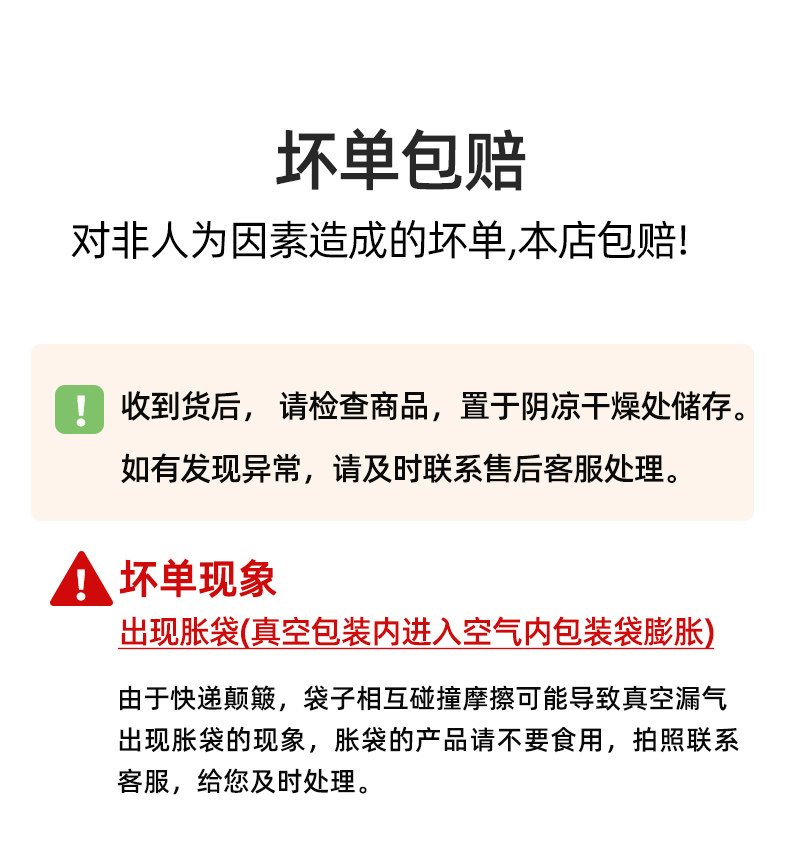 坏单包赔

对非人为因素造成的坏单,本店包赔!

收到货后，请检查商品，置于阴凉干燥处储存。

如有发现异常，请及时联系售后客服处理。

坏单现象

出现胀袋(真空包装内进入空气内包装袋膨胀)

由于快递颠簸，袋子相互碰撞摩擦可能导致真空漏气出现胀袋的现象，胀袋的产品请不要食用，拍照联系客服，给您及时处理。